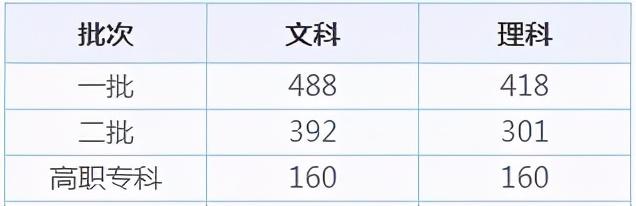 | 批次 | 文科 | 理科 |
|---|---|---|
| 一批 | 488 | 418 |
| 二批 | 392 | 301 |
| 高职专科 | 160 | 160 |